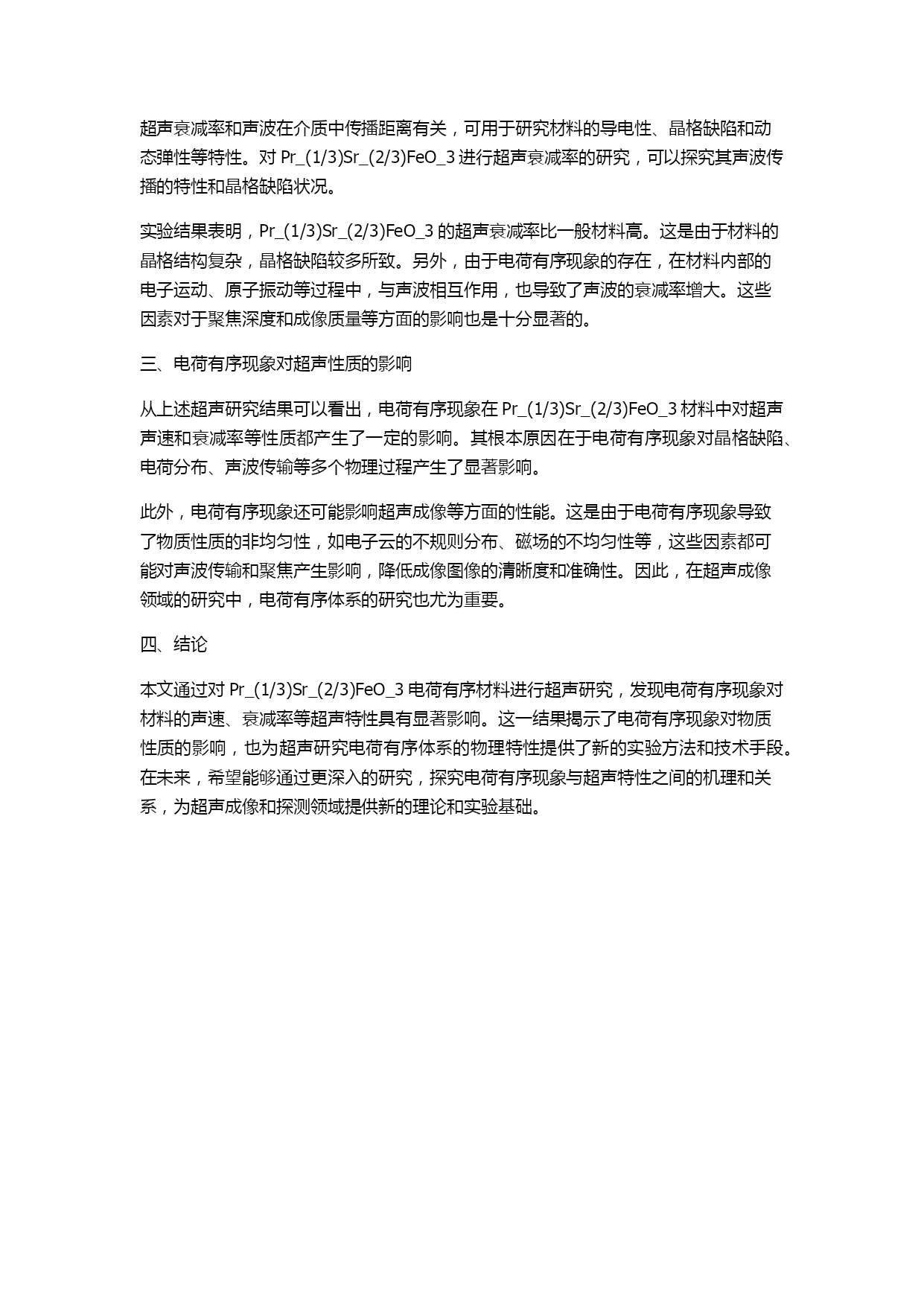 超声衰减率和声波在介质中传播距离有关，可用于研究材料的导电性、晶格缺陷和动态弹性等特性。对 Pr_(1/3)Sr_(2/3)FeO_3 进行超声衰减率的研究，可以探究其声波传播的特性和晶格缺陷状况。

实验结果表明，Pr_(1/3)Sr_(2/3)FeO_3 的超声衰减率比一般材料高。这是由于材料的晶格结构复杂，晶格缺陷较多所致。另外，由于电荷有序现象的存在，在材料内部的电子运动、原子振动等过程中，与声波相互作用，也导致了声波的衰减率增大。这些因素对于聚焦深度和成像质量等方面的影响也是十分显著的。

三、电荷有序现象对超声性质的影响

从上述超声研究结果可以看出，电荷有序现象在 Pr_(1/3)Sr_(2/3)FeO_3 材料中对超声声速和衰减率等性质都产生了一定的影响。其根本原因在于电荷有序现象对晶格缺陷、电荷分布、声波传输等多个物理过程产生了显著影响。

此外，电荷有序现象还可能影响超声成像等方面的性能。这是由于电荷有序现象导致了物质性质的非均匀性，如电子云的不规则分布、磁场的不均匀性等，这些因素都可能对声波传输和聚焦产生影响，降低成像图像的清晰度和准确性。因此，在超声成像领域的研究中，电荷有序体系的研究也尤为重要。

四、结论

本文通过对 Pr_(1/3)Sr_(2/3)FeO_3 电荷有序材料进行超声研究，发现电荷有序现象对材料的声速、衰减率等超声特性具有显著影响。这一结果揭示了电荷有序现象对物质性质的影响，也为超声研究电荷有序体系的物理特性提供了新的实验方法和技术手段。在未来，希望能够通过更深入的研究，探究电荷有序现象与超声特性之间的机理和关系，为超声成像和探测领域提供新的理论和实验基础。